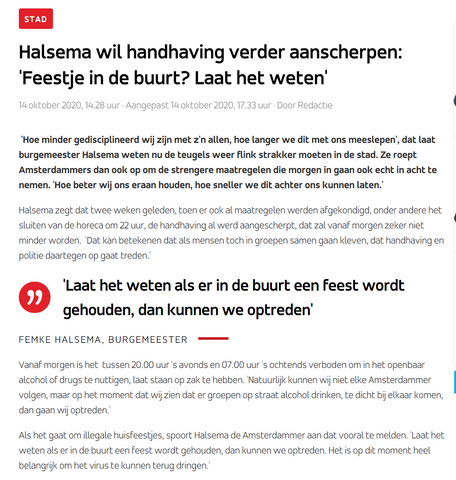 STAD

Halsema wil handhaving verder aanscherpen: 'Feestje in de buurt? Laat het weten'

14 oktober 2020, 14.28 uur · Aangepast 14 oktober 2020, 17.33 uur · Door Redactie

'Hoe minder gedisciplineerd wij zijn met z'n allen, hoe langer we dit met ons meeslepen', dat laat burgemeester Halsema weten nu de teugels weer flink strakker moeten in de stad. Ze roept Amsterdammers dan ook op om de strengere maatregelen die morgen in gaan ook echt in acht te nemen. 'Hoe beter wij ons eraan houden, hoe sneller we dit achter ons kunnen laten.'

Halsema zegt dat twee weken geleden, toen er ook al maatregelen werden afgekondigd, onder andere het sluiten van de horeca om 22 uur, de handhaving al werd aangescherpt, dat zal vanaf morgen zeker niet minder worden. 'Dat kan betekenen dat als mensen toch in groepen samen gaan kleven, dat handhaving en politie daartegen op gaat treden.'

'Laat het weten als er in de buurt een feest wordt gehouden, dan kunnen we optreden'

FEMKE HALSEMA, BURGEMEESTER

Vanaf morgen is het tussen 20.00 uur 's avonds en 07.00 uur 's ochtends verboden om in het openbaar alcohol of drugs te nuttigen, laat staan op zak te hebben. 'Natuurlijk kunnen wij niet elke Amsterdammer volgen, maar op het moment dat wij zien dat er groepen op straat alcohol drinken, te dicht bij elkaar komen, dan gaan wij optreden.'

Als het gaat om illegale huisfeestjes, spoort Halsema de Amsterdammer aan dat vooral te melden. 'Laat het weten als er in de buurt een feest wordt gehouden, dan kunnen we optreden. Het is op dit moment heel belangrijk om het virus te kunnen terug dringen.'